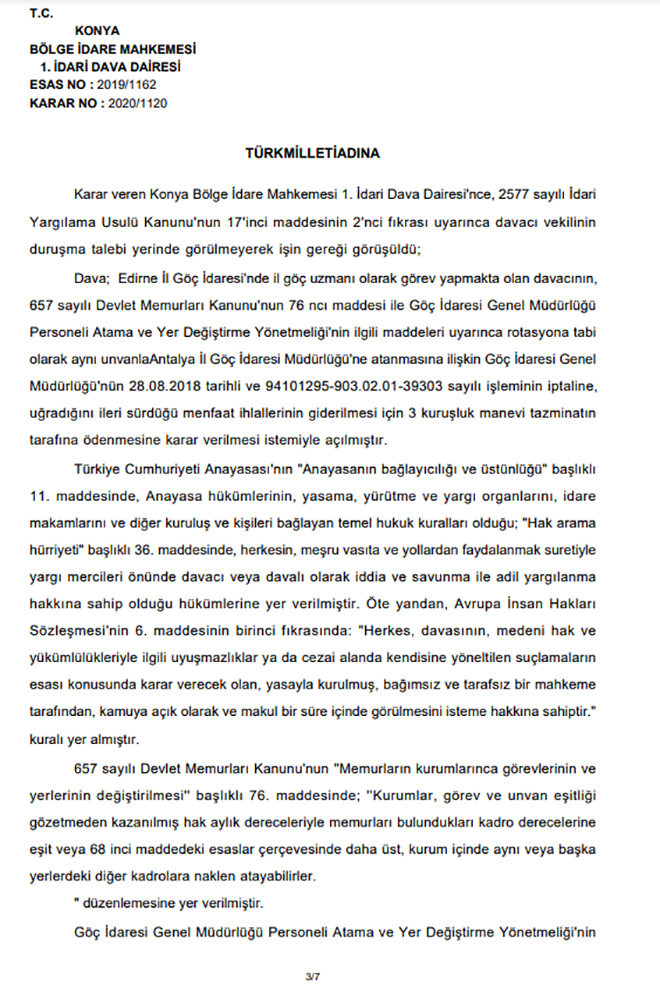 T.C.
KONYA
BÖLGE İDARE MAHKEMESİ
1. İDARİ DAVA DAİRESİ
ESAS NO : 2019/1162
KARAR NO : 2020/1120

TÜRKMİLLETİADINA

Karar veren Konya Bölge İdare Mahkemesi 1. İdari Dava Dairesi'nce, 2577 sayılı İdari Yargılama Usulü Kanunu'nun 17'inci maddesinin 2'nci fıkrası uyarınca davacı vekilinin duruşma talebi yerinde görülmeyerek işin gereği görüşüldü;

Dava; Edirne İl Göç İdaresi'nde il göç uzmanı olarak görev yapmakta olan davacının, 657 sayılı Devlet Memurları Kanunu'nun 76 ncı maddesi ile Göç İdaresi Genel Müdürlüğü Personeli Atama ve Yer Değiştirme Yönetmeliği'nin ilgili maddeleri uyarınca rotasyona tabi olarak aynı unvanlaAntalya İl Göç İdaresi Müdürlüğü'ne atanmasına ilişkin Göç İdaresi Genel Müdürlüğü'nün 28.08.2018 tarihli ve 94101295-903.02.01-39303 sayılı işleminin iptaline, uğradığını ileri sürdüğü menfaat ihlallerinin giderilmesi için 3 kuruşluk manevi tazminatın tarafına ödenmesine karar verilmesi istemiyle açılmıştır.

Türkiye Cumhuriyeti Anayasası'nın "Anayasanın bağlayıcılığı ve üstünlüğü" başlıklı 11. maddesinde, Anayasa hükümlerinin, yasama, yürütme ve yargı organlarını, idare makamlarını ve diğer kuruluş ve kişileri bağlayan temel hukuk kuralları olduğu; "Hak arama hürriyeti" başlıklı 36. maddesinde, herkesin, meşru vasıta ve yollardan faydalanmak suretiyle yargı mercileri önünde davacı veya davalı olarak iddia ve savunma ile adil yargılanma hakkına sahip olduğu hükümlerine yer verilmiştir. Öte yandan, Avrupa İnsan Hakları Sözleşmesi'nin 6. maddesinin birinci fıkrasında: "Herkes, davasının, medeni hak ve yükümlülükleriyle ilgili uyuşmazlıklar ya da cezai alanda kendisine yöneltilen suçlamaların esası konusunda karar verecek olan, yasayla kurulmuş, bağımsız ve tarafsız bir mahkeme tarafından, kamuya açık olarak ve makul bir süre içinde görülmesini isteme hakkına sahiptir." kuralı yer almıştır.

657 sayılı Devlet Memurları Kanunu'nun "Memurların kurumlarınca görevlerinin ve yerlerinin değiştirilmesi" başlıklı 76. maddesinde; "Kurumlar, görev ve unvan eşitliği gözetmeden kazanılmış hak aylık dereceleriyle memurları bulundukları kadro derecelerine eşit veya 68 inci maddedeki esaslar çerçevesinde daha üst, kurum içinde aynı veya başka yerlerdeki diğer kadrolara naklen atayabilirler.

" düzenlemesine yer verilmiştir.

Göç İdaresi Genel Müdürlüğü Personeli Atama ve Yer Değiştirme Yönetmeliği'nin

3/7